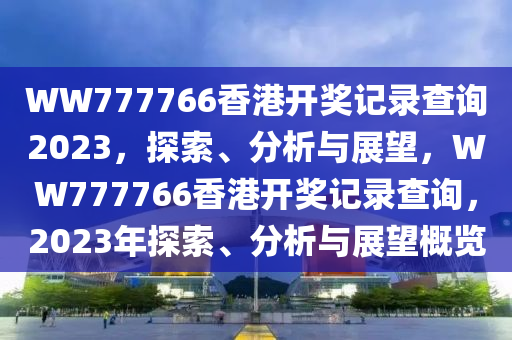 WW777766香港开奖记录查询2023，探索、分析与展望，WW777766香港开奖记录查询，2023年探索、分析与展望概览